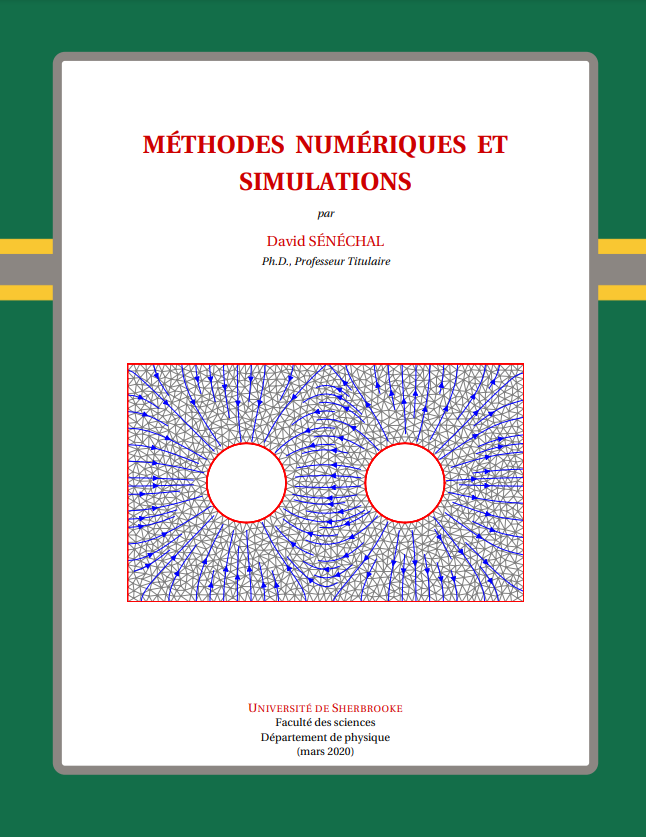 MÉTHODES NUMÉRIQUES ET SIMULATIONS

par

David SÉNÉCHAL

Ph.D., Professeur Titulaire

UNIVERSITÉ DE SHERBROOKE
Faculté des sciences
Département de physique
(mars 2020)